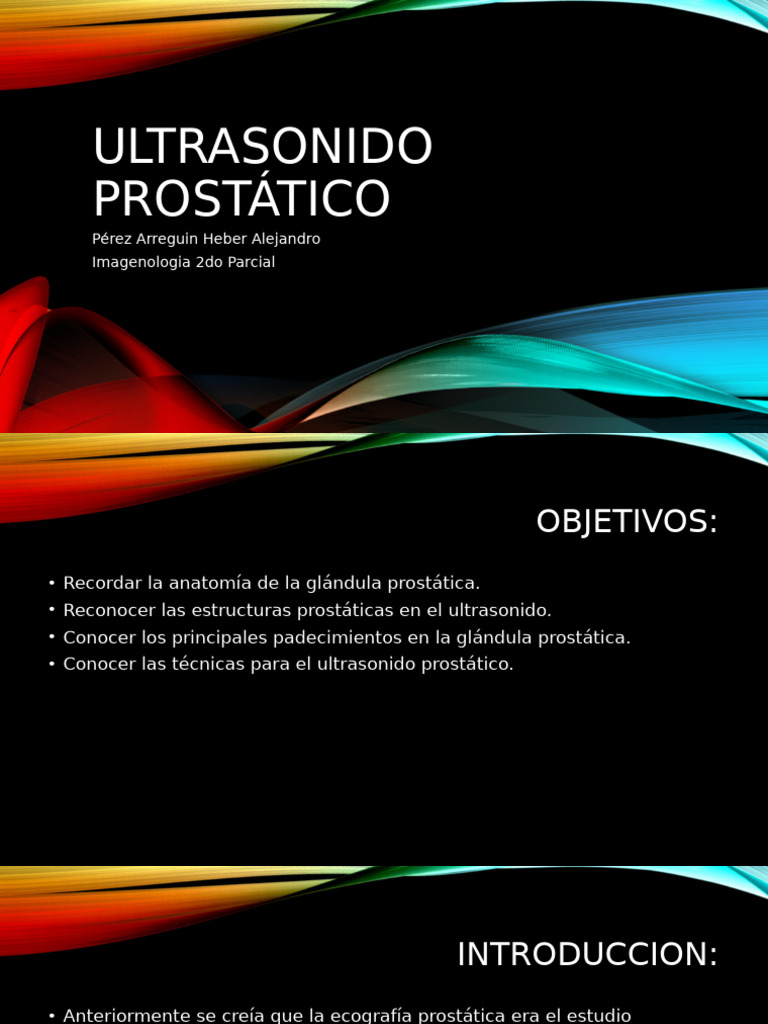 ULTRASONIDO PROSTÁTICO

Pérez Arreguin Heber Alejandro
Imagenologia 2do Parcial

OBJETIVOS:

• Recordar la anatomía de la glándula prostática.
• Reconocer las estructuras prostáticas en el ultrasonido.
• Conocer los principales padecimientos en la glándula prostática.
• Conocer las técnicas para el ultrasonido prostático.

INTRODUCCION:

• Anteriormente se creía que la ecografía prostática era el estudio